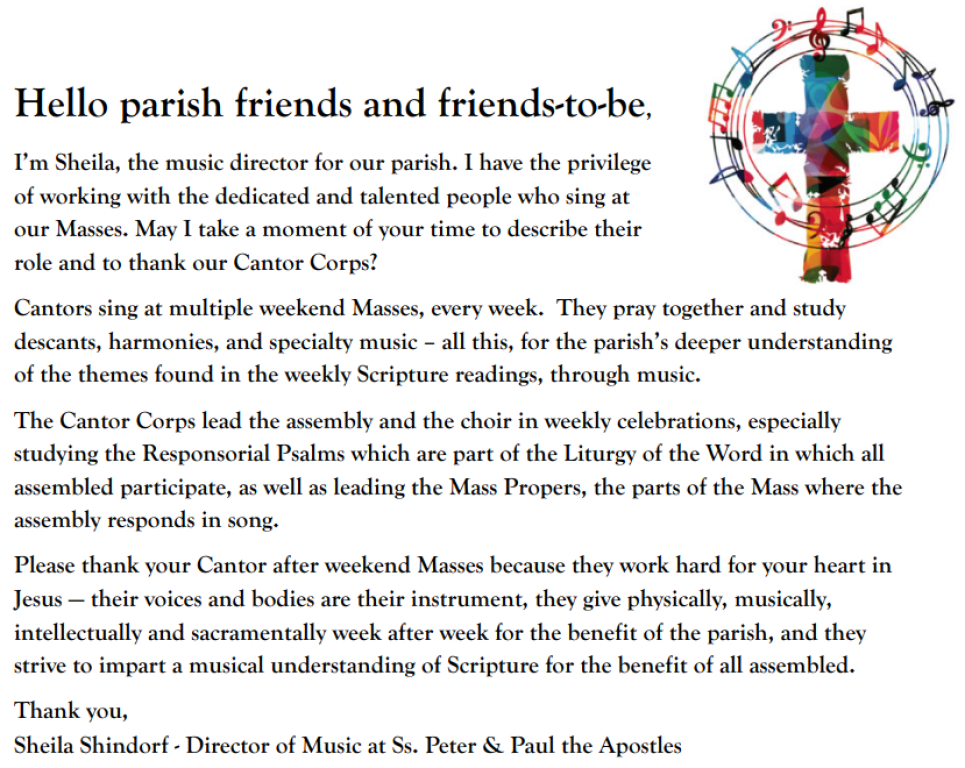 Hello parish friends and friends-to-be,

I'm Sheila, the music director for our parish. I have the privilege of working with the dedicated and talented people who sing at our Masses. May I take a moment of your time to describe their role and to thank our Cantor Corps?

Cantors sing at multiple weekend Masses, every week. They pray together and study descants, harmonies, and specialty music – all this, for the parish's deeper understanding of the themes found in the weekly Scripture readings, through music.

The Cantor Corps lead the assembly and the choir in weekly celebrations, especially studying the Responsorial Psalms which are part of the Liturgy of the Word in which all assembled participate, as well as leading the Mass Propers, the parts of the Mass where the assembly responds in song.

Please thank your Cantor after weekend Masses because they work hard for your heart in Jesus — their voices and bodies are their instrument, they give physically, musically, intellectually and sacramentally week after week for the benefit of the parish, and they strive to impart a musical understanding of Scripture for the benefit of all assembled.

Thank you,
Sheila Shindorf - Director of Music at Ss. Peter & Paul the Apostles